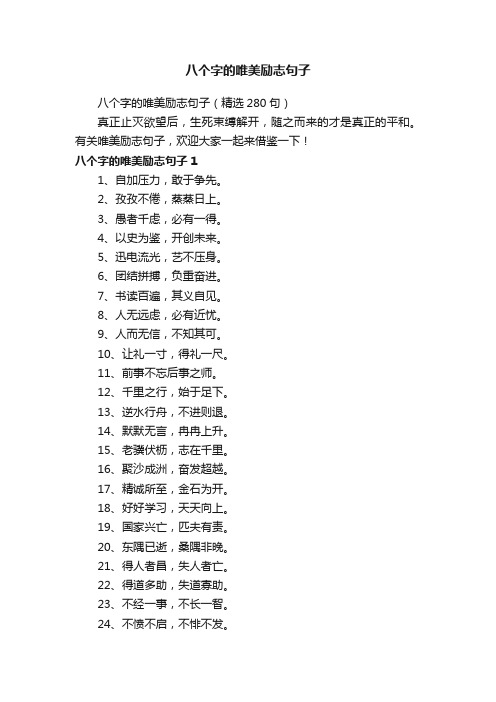 八个字的唯美励志句子

八个字的唯美励志句子（精选 280 句）

真正止灭欲望后，生死束缚解开，随之而来的才是真正的平和。有关唯美励志句子，欢迎大家一起来借鉴一下！

八个字的唯美励志句子 1

1、自加压力，敢于争先。

2、孜孜不倦，蒸蒸日上。

3、愚者千虑，必有一得。

4、以史为鉴，开创未来。

5、迅电流光，艺不压身。

6、团结拼搏，负重奋进。

7、书读百遍，其义自见。

8、人无远虑，必有近忧。

9、人而无信，不知其可。

10、让礼一寸，得礼一尺。

11、前事不忘后事之师。

12、千里之行，始于足下。

13、逆水行舟，不进则退。

14、默默无言，冉冉上升。

15、老骥伏枥，志在千里。

16、聚沙成洲，奋发超越。

17、精诚所至，金石为开。

18、好好学习，天天向上。

19、国家兴亡，匹夫有责。

20、东隅已逝，桑隅非晚。

21、得人者昌，失人者亡。

22、得道多助，失道寡助。

23、不经一事，不长一智。

24、不愤不启，不悱不发。